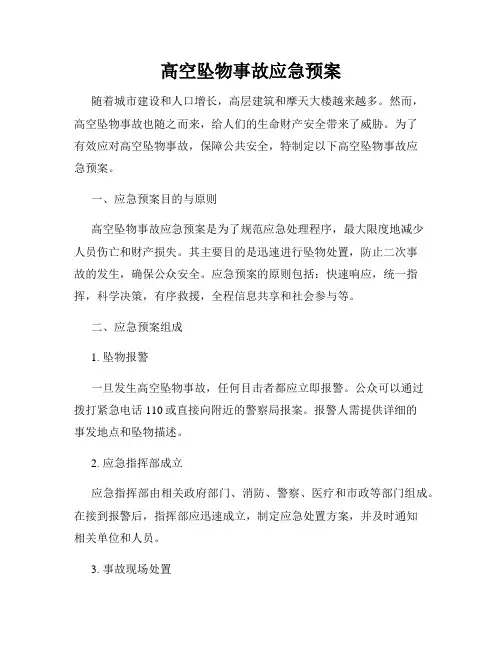 高空坠物事故应急预案

随着城市建设和人口增长，高层建筑和摩天大楼越来越多。然而，高空坠物事故也随之而来，给人们的生命财产安全带来了威胁。为了有效应对高空坠物事故，保障公共安全，特制定以下高空坠物事故应急预案。

一、应急预案目的与原则

高空坠物事故应急预案是为了规范应急处理程序，最大限度地减少人员伤亡和财产损失。其主要目的是迅速进行坠物处置，防止二次事故的发生，确保公众安全。应急预案的原则包括：快速响应，统一指挥，科学决策，有序救援，全程信息共享和社会参与等。

二、应急预案组成

1. 坠物报警

一旦发生高空坠物事故，任何目击者都应立即报警。公众可以通过拨打紧急电话 110 或直接向附近的警察局报案。报警人需提供详细的事发地点和坠物描述。

2. 应急指挥部成立

应急指挥部由相关政府部门、消防、警察、医疗和市政等部门组成。在接到报警后，指挥部应迅速成立，制定应急处置方案，并及时通知相关单位和人员。

3. 事故现场处置